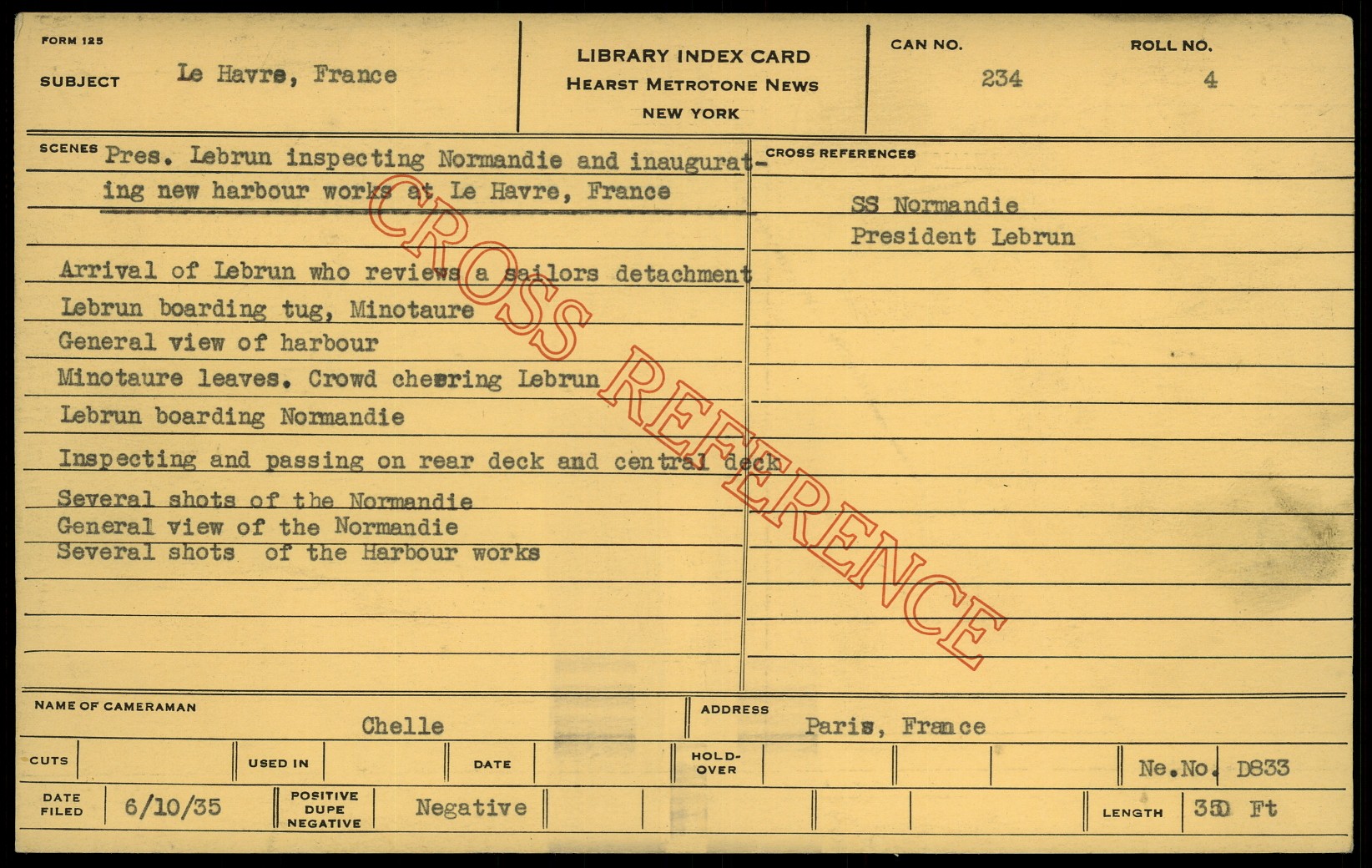 FORM 125

SUBJECT Le Havre, France

LIBRARY INDEX CARD
HEARST METROTONE NEWS
NEW YORK

CAN NO. 234

ROLL NO. 4

SCENES Pres. Lebrun inspecting Normandie and inaugurating new harbour works at Le Havre, France

Arrival of Lebrun who reviews a sailors detachment
Lebrun boarding tug, Minotaure
General view of harbour
Minotaure leaves. Crowd cheering Lebrun
Lebrun boarding Normandie
Inspecting and passing on rear deck and central deck
Several shots of the Normandie
General view of the Normandie
Several shots of the Harbour works

CROSS REFERENCES
SS Normandie
President Lebrun

NAME OF CAMERAMAN Chelle

ADDRESS Paris, France

CUTS

USED IN

DATE

HOLD-OVER

Ne.No. D833

DATE FILED 6/10/35

POSITIVE DUPE NEGATIVE Negative

LENGTH 350 Ft

CROSS REFERENCE